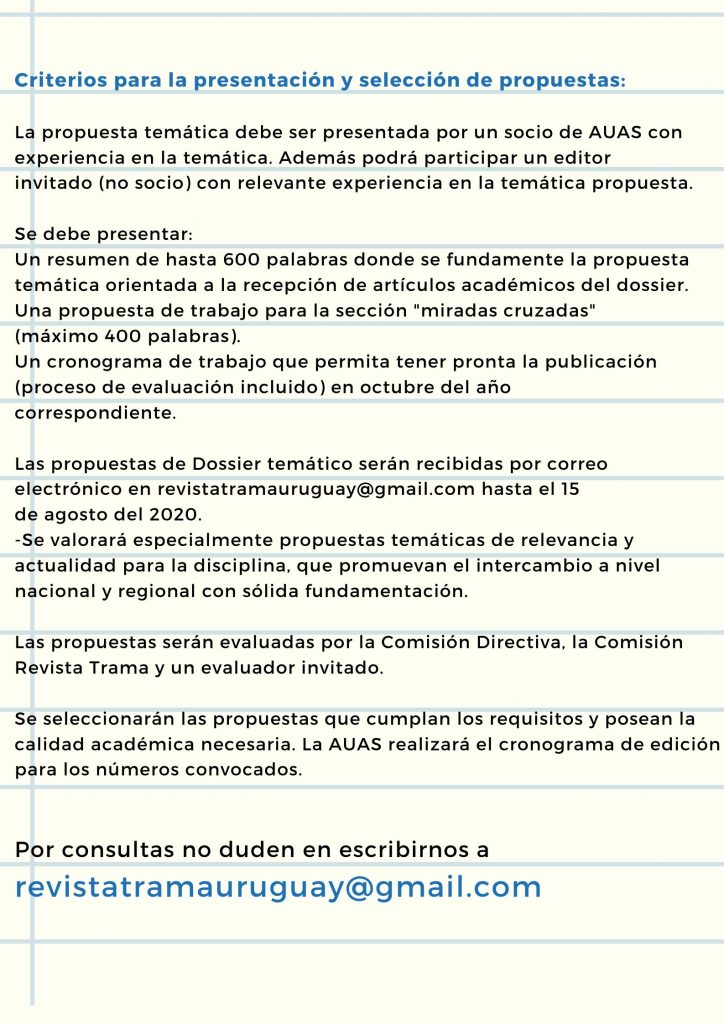 Criterios para la presentación y selección de propuestas:

La propuesta temática debe ser presentada por un socio de AUAS con experiencia en la temática. Además podrá participar un editor invitado (no socio) con relevante experiencia en la temática propuesta.

Se debe presentar:
Un resumen de hasta 600 palabras donde se fundamente la propuesta temática orientada a la recepción de artículos académicos del dossier.
Una propuesta de trabajo para la sección "miradas cruzadas" (máximo 400 palabras).
Un cronograma de trabajo que permita tener pronta la publicación (proceso de evaluación incluido) en octubre del año correspondiente.

Las propuestas de Dossier temático serán recibidas por correo electrónico en revistatramauruguay@gmail.com hasta el 15 de agosto del 2020.
-Se valorará especialmente propuestas temáticas de relevancia y actualidad para la disciplina, que promuevan el intercambio a nivel nacional y regional con sólida fundamentación.

Las propuestas serán evaluadas por la Comisión Directiva, la Comisión Revista Trama y un evaluador invitado.

Se seleccionarán las propuestas que cumplan los requisitos y posean la calidad académica necesaria. La AUAS realizará el cronograma de edición para los números convocados.

Por consultas no duden en escribirnos a
revistatramauruguay@gmail.com